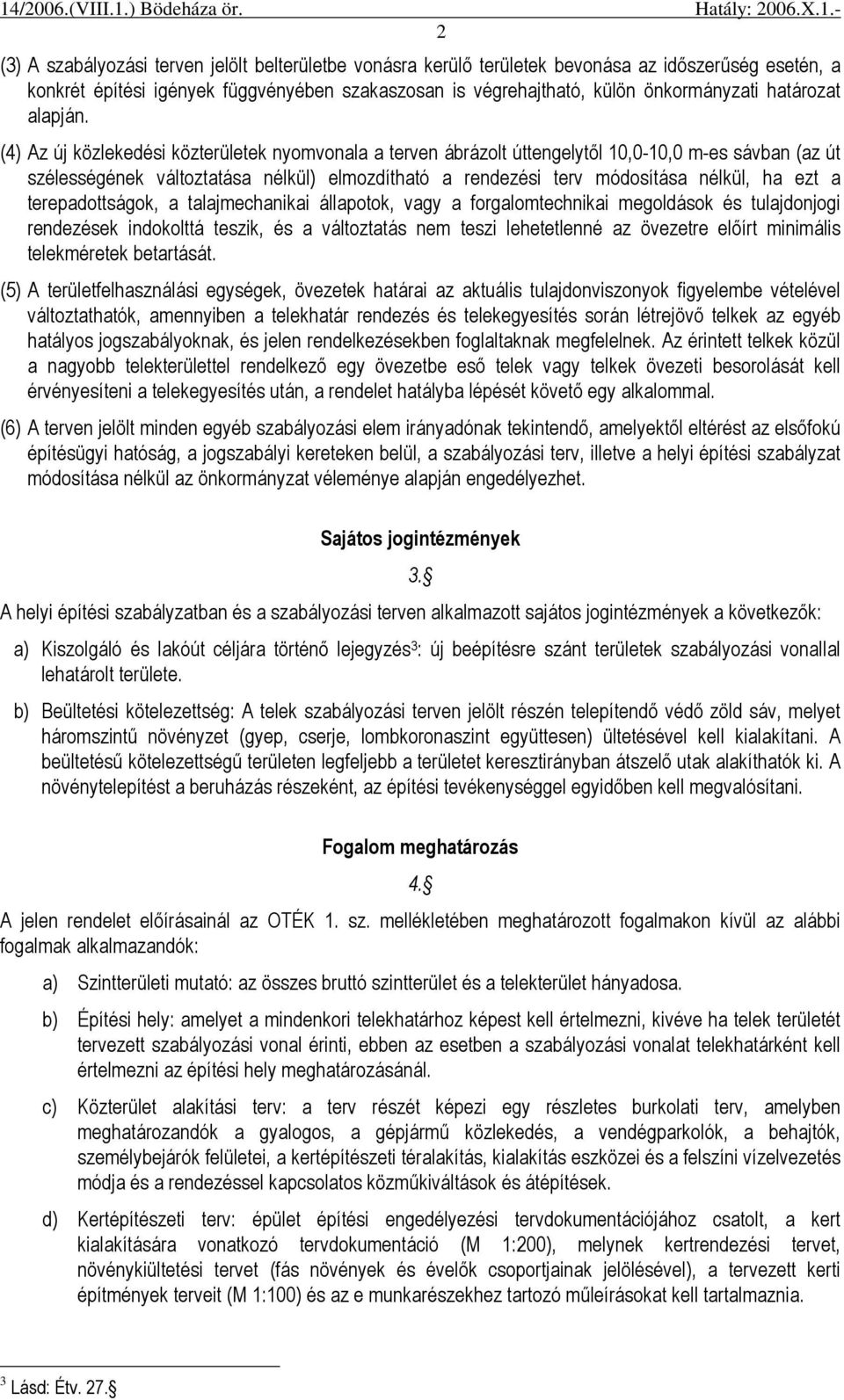 14/2006.(VIII.1.) Bödeháza ör. Hatály: 2006.X.1.-

2

(3) A szabályozási terven jelölt belterületbe vonásra kerülő területek bevonása az időszerűség esetén, a konkrét építési igények függvényében szakaszosan is végrehajtható, külön önkormányzati határozat alapján.

(4) Az új közlekedési közterületek nyomvonala a terven ábrázolt úttengelytől 10,0-10,0 m-es sávban (az út szélességének változtatása nélkül) elmozdítható a rendezési terv módosítása nélkül, ha ezt a terepadottságok, a talajmechanikai állapotok, vagy a forgalomtechnikai megoldások és tulajdonjogi rendezések indokolttá teszik, és a változtatás nem teszi lehetetlenné az övezetre előírt minimális telekméretek betartását.

(5) A területfelhasználási egységek, övezetek határai az aktuális tulajdonviszonyok figyelembe vételével változtathatók, amennyiben a telekhatár rendezés és telekegyesítés során létrejövő telkek az egyéb hatályos jogszabályoknak, és jelen rendelkezésekben foglaltaknak megfelelnek. Az érintett telkek közül a nagyobb telekterülettel rendelkező egy övezetbe eső telek vagy telkek övezeti besorolását kell érvényesíteni a telekegyesítés után, a rendelet hatályba lépését követő egy alkalommal.

(6) A terven jelölt minden egyéb szabályozási elem irányadónak tekintendő, amelyektől eltérést az elsőfokú építésügyi hatóság, a jogszabályi kereteken belül, a szabályozási terv, illetve a helyi építési szabályzat módosítása nélkül az önkormányzat véleménye alapján engedélyezhet.

Sajátos jogintézmények

3.§

A helyi építési szabályzatban és a szabályozási terven alkalmazott sajátos jogintézmények a következők:

a) Kiszolgáló és lakóút céljára történő lejegyzés$^3$: új beépítésre szánt területek szabályozási vonallal lehatárolt területe.

b) Beültetési kötelezettség: A telek szabályozási terven jelölt részén telepítendő védő zöld sáv, melyet háromszintű növényzet (gyep, cserje, lombkoronaszint együttesen) ültetésével kell kialakítani. A beültetésű kötelezettségű területen legfeljebb a területet keresztirányban átszelő utak alakíthatók ki. A növénytelepítést a beruházás részeként, az építési tevékenységgel egyidőben kell megvalósítani.

Fogalom meghatározás

4.§

A jelen rendelet előírásainál az OTÉK 1. sz. mellékletében meghatározott fogalmakon kívül az alábbi fogalmak alkalmazandók:

a) Szintterületi mutató: az összes bruttó szintterület és a telekterület hányadosa.

b) Építési hely: amelyet a mindenkori telekhatárhoz képest kell értelmezni, kivéve ha telek területét tervezett szabályozási vonal érinti, ebben az esetben a szabályozási vonalat telekhatárként kell értelmezni az építési hely meghatározásánál.

c) Közterület alakítási terv: a terv részét képezi egy részletes burkolati terv, amelyben meghatározandók a gyalogos, a gépjármű közlekedés, a vendégparkolók, a behajtók, személybejárók felületei, a kertépítészeti téralakítás, kialakítás eszközei és a felszíni vízelvezetés módja és a rendezéssel kapcsolatos közműkiváltások és átépítések.

d) Kertépítészeti terv: épület építési engedélyezési tervdokumentációjához csatolt, a kert kialakítására vonatkozó tervdokumentáció (M 1:200), melynek kertrendezési tervet, növénykiültetési tervet (fás növények és évelők csoportjainak jelölésével), a tervezett kerti építmények terveit (M 1:100) és az e munkarészekhez tartozó műleírásokat kell tartalmaznia.

$^3$ Lásd: Étv. 27.§